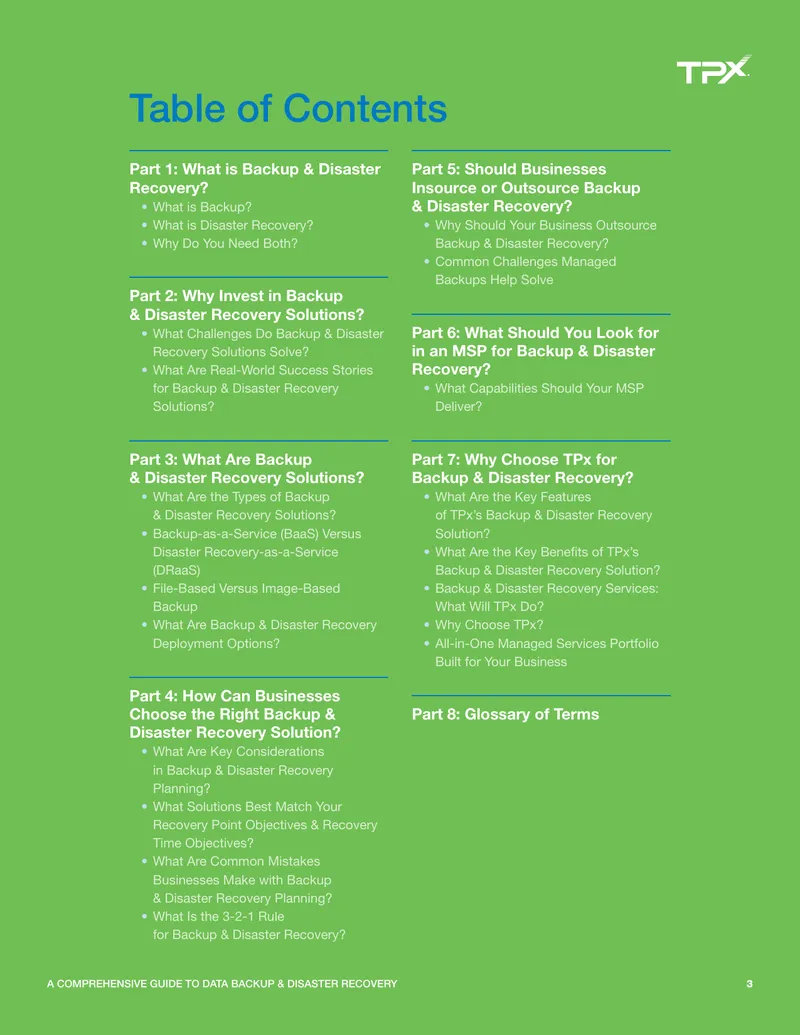 TPX

Table of Contents

Part 1: What is Backup & Disaster Recovery?
• What is Backup?
• What is Disaster Recovery?
• Why Do You Need Both?

Part 2: Why Invest in Backup & Disaster Recovery Solutions?
• What Challenges Do Backup & Disaster Recovery Solutions Solve?
• What Are Real-World Success Stories for Backup & Disaster Recovery Solutions?

Part 3: What Are Backup & Disaster Recovery Solutions?
• What Are the Types of Backup & Disaster Recovery Solutions?
• Backup-as-a-Service (BaaS) Versus Disaster Recovery-as-a-Service (DRaaS)
• File-Based Versus Image-Based Backup
• What Are Backup & Disaster Recovery Deployment Options?

Part 4: How Can Businesses Choose the Right Backup & Disaster Recovery Solution?
• What Are Key Considerations in Backup & Disaster Recovery Planning?
• What Solutions Best Match Your Recovery Point Objectives & Recovery Time Objectives?
• What Are Common Mistakes Businesses Make with Backup & Disaster Recovery Planning?
• What Is the 3-2-1 Rule for Backup & Disaster Recovery?

Part 5: Should Businesses Insource or Outsource Backup & Disaster Recovery?
• Why Should Your Business Outsource Backup & Disaster Recovery?
• Common Challenges Managed Backups Help Solve

Part 6: What Should You Look for in an MSP for Backup & Disaster Recovery?
• What Capabilities Should Your MSP Deliver?

Part 7: Why Choose TPx for Backup & Disaster Recovery?
• What Are the Key Features of TPx's Backup & Disaster Recovery Solution?
• What Are the Key Benefits of TPx's Backup & Disaster Recovery Solution?
• Backup & Disaster Recovery Services: What Will TPx Do?
• Why Choose TPx?
• All-in-One Managed Services Portfolio Built for Your Business

Part 8: Glossary of Terms

A COMPREHENSIVE GUIDE TO DATA BACKUP & DISASTER RECOVERY 3